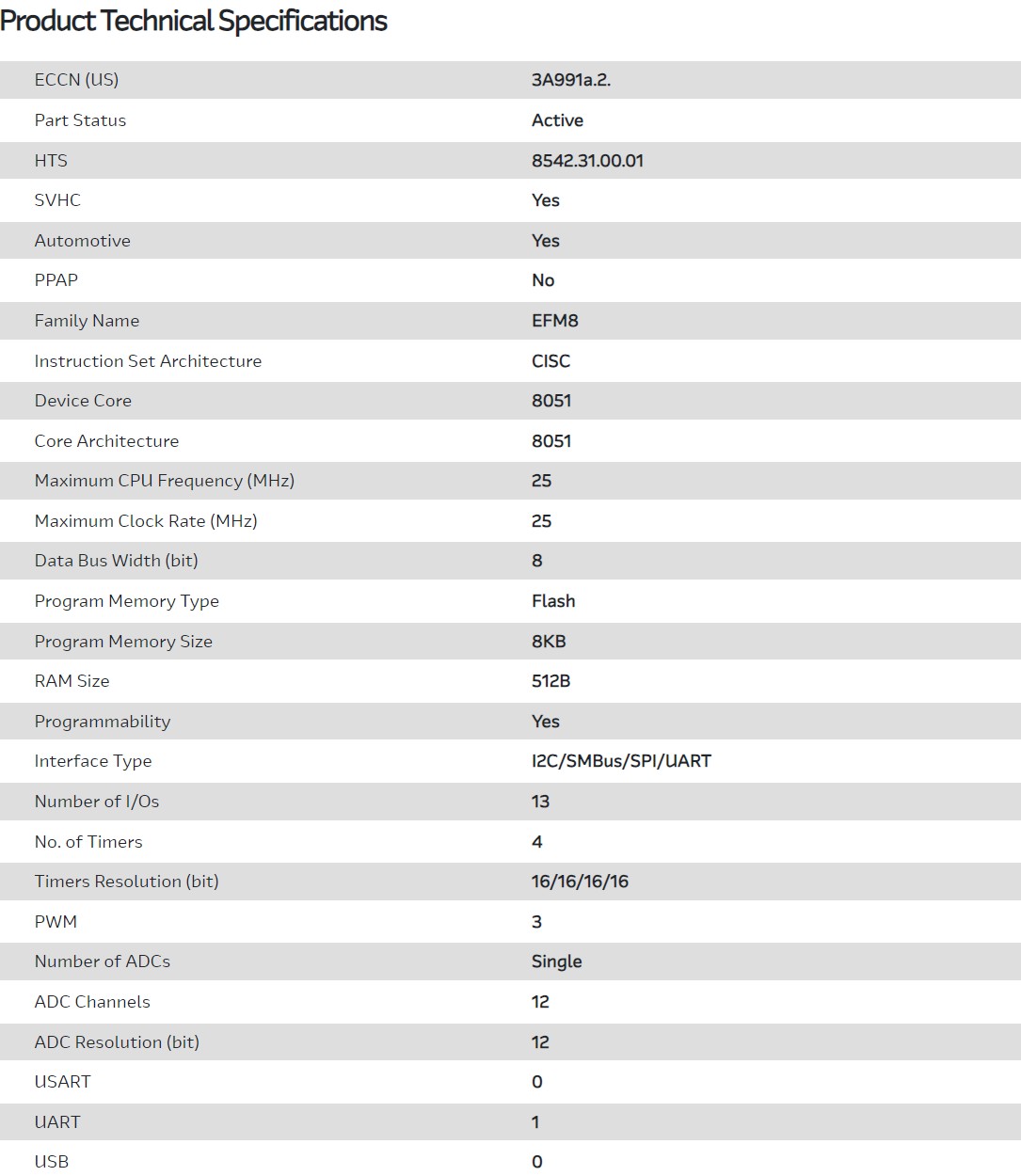 Product Technical Specifications

| | |
|---|---|
| ECCN (US) | 3A991a.2. |
| Part Status | Active |
| HTS | 8542.31.00.01 |
| SVHC | Yes |
| Automotive | Yes |
| PPAP | No |
| Family Name | EFM8 |
| Instruction Set Architecture | CISC |
| Device Core | 8051 |
| Core Architecture | 8051 |
| Maximum CPU Frequency (MHz) | 25 |
| Maximum Clock Rate (MHz) | 25 |
| Data Bus Width (bit) | 8 |
| Program Memory Type | Flash |
| Program Memory Size | 8KB |
| RAM Size | 512B |
| Programmability | Yes |
| Interface Type | I2C/SMBus/SPI/UART |
| Number of I/Os | 13 |
| No. of Timers | 4 |
| Timers Resolution (bit) | 16/16/16/16 |
| PWM | 3 |
| Number of ADCs | Single |
| ADC Channels | 12 |
| ADC Resolution (bit) | 12 |
| USART | 0 |
| UART | 1 |
| USB | 0 |